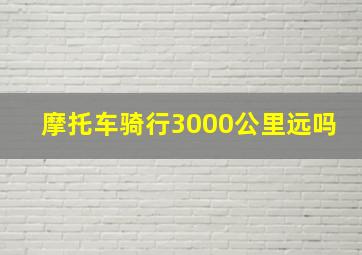 摩托车骑行3000公里远吗